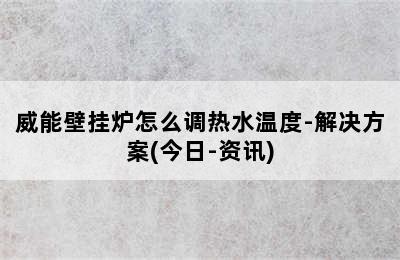 威能壁挂炉怎么调热水温度-解决方案(今日-资讯)